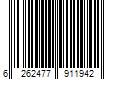 6 262477 911942